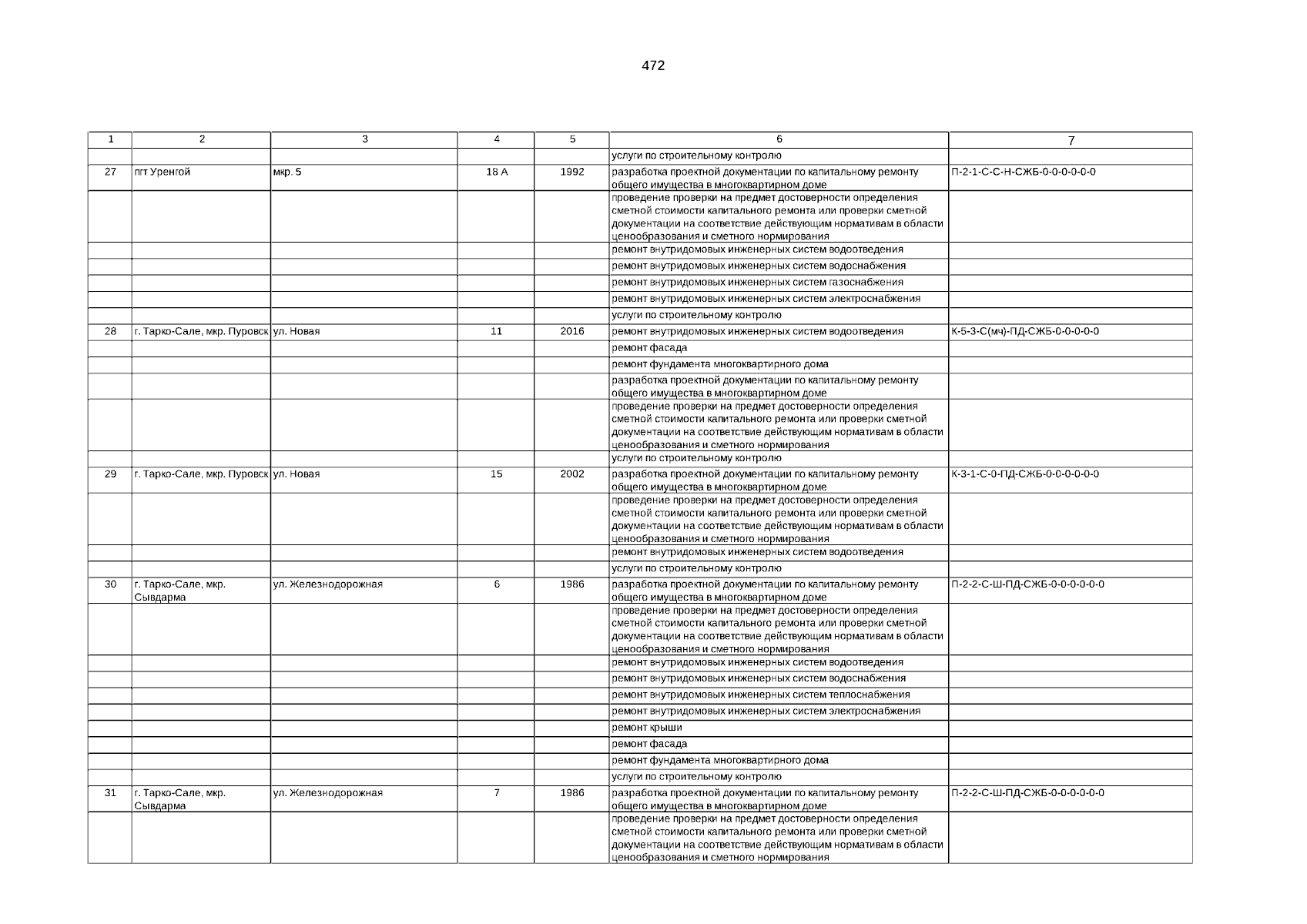 472

| 1 | 2 | 3 | 4 | 5 | 6 | 7 |
|---|---|---|---|---|---|---|
| | | | | | услуги по строительному контролю | |
| 27 | пгт Уренгой | мкр. 5 | 18 А | 1992 | разработка проектной документации по капитальному ремонту общего имущества в многоквартирном доме | П-2-1-С-С-Н-СЖБ-0-0-0-0-0-0 |
| | | | | | проведение проверки на предмет достоверности определения сметной стоимости капитального ремонта или проверки сметной документации на соответствие действующим нормативам в области ценообразования и сметного нормирования | |
| | | | | | ремонт внутридомовых инженерных систем водоотведения | |
| | | | | | ремонт внутридомовых инженерных систем водоснабжения | |
| | | | | | ремонт внутридомовых инженерных систем газоснабжения | |
| | | | | | ремонт внутридомовых инженерных систем электроснабжения | |
| | | | | | услуги по строительному контролю | |
| 28 | г. Тарко-Сале, мкр. Пуровск | ул. Новая | 11 | 2016 | ремонт внутридомовых инженерных систем водоотведения | К-5-3-С(мч)-ПД-СЖБ-0-0-0-0-0 |
| | | | | | ремонт фасада | |
| | | | | | ремонт фундамента многоквартирного дома | |
| | | | | | разработка проектной документации по капитальному ремонту общего имущества в многоквартирном доме | |
| | | | | | проведение проверки на предмет достоверности определения сметной стоимости капитального ремонта или проверки сметной документации на соответствие действующим нормативам в области ценообразования и сметного нормирования | |
| | | | | | услуги по строительному контролю | |
| 29 | г. Тарко-Сале, мкр. Пуровск | ул. Новая | 15 | 2002 | разработка проектной документации по капитальному ремонту общего имущества в многоквартирном доме | К-3-1-С-0-ПД-СЖБ-0-0-0-0-0-0 |
| | | | | | проведение проверки на предмет достоверности определения сметной стоимости капитального ремонта или проверки сметной документации на соответствие действующим нормативам в области ценообразования и сметного нормирования | |
| | | | | | ремонт внутридомовых инженерных систем водоотведения | |
| | | | | | услуги по строительному контролю | |
| 30 | г. Тарко-Сале, мкр. Сывдарма | ул. Железнодорожная | 6 | 1986 | разработка проектной документации по капитальному ремонту общего имущества в многоквартирном доме | П-2-2-С-Ш-ПД-СЖБ-0-0-0-0-0-0 |
| | | | | | проведение проверки на предмет достоверности определения сметной стоимости капитального ремонта или проверки сметной документации на соответствие действующим нормативам в области ценообразования и сметного нормирования | |
| | | | | | ремонт внутридомовых инженерных систем водоотведения | |
| | | | | | ремонт внутридомовых инженерных систем водоснабжения | |
| | | | | | ремонт внутридомовых инженерных систем теплоснабжения | |
| | | | | | ремонт внутридомовых инженерных систем электроснабжения | |
| | | | | | ремонт крыши | |
| | | | | | ремонт фасада | |
| | | | | | ремонт фундамента многоквартирного дома | |
| | | | | | услуги по строительному контролю | |
| 31 | г. Тарко-Сале, мкр. Сывдарма | ул. Железнодорожная | 7 | 1986 | разработка проектной документации по капитальному ремонту общего имущества в многоквартирном доме | П-2-2-С-Ш-ПД-СЖБ-0-0-0-0-0-0 |
| | | | | | проведение проверки на предмет достоверности определения сметной стоимости капитального ремонта или проверки сметной документации на соответствие действующим нормативам в области ценообразования и сметного нормирования | |